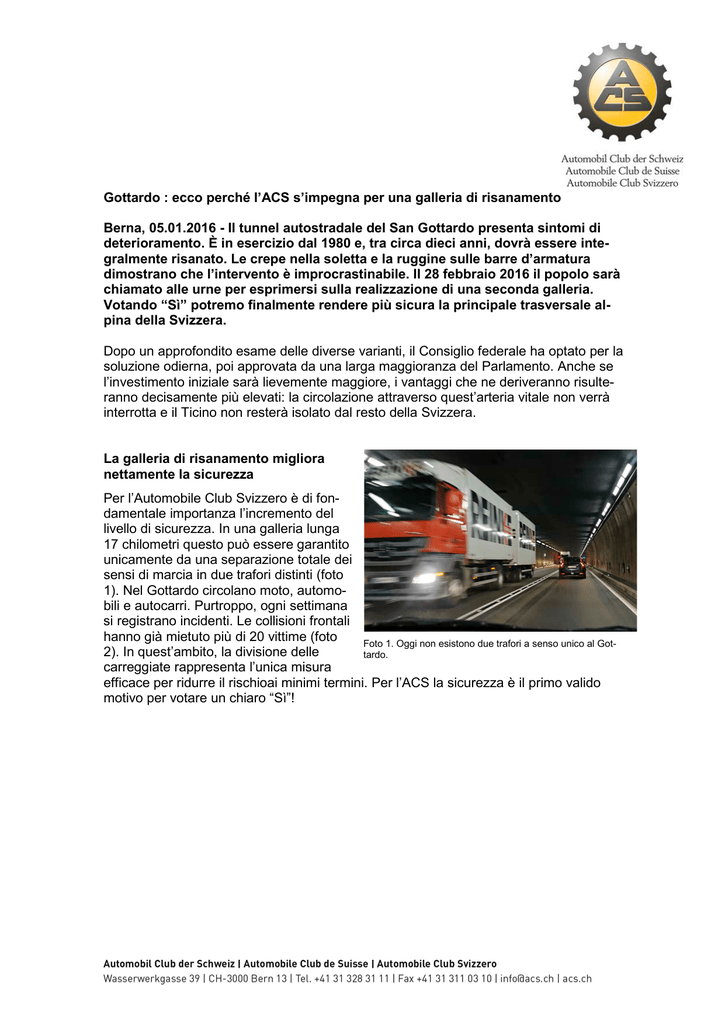 ACS

Automobil Club der Schweiz
Automobile Club de Suisse
Automobile Club Svizzero

Gottardo : ecco perché l'ACS s'impegna per una galleria di risanamento

Berna, 05.01.2016 - Il tunnel autostradale del San Gottardo presenta sintomi di deterioramento. È in esercizio dal 1980 e, tra circa dieci anni, dovrà essere integralmente risanato. Le crepe nella soletta e la ruggine sulle barre d'armatura dimostrano che l'intervento è improcrastinabile. Il 28 febbraio 2016 il popolo sarà chiamato alle urne per esprimersi sulla realizzazione di una seconda galleria. Votando "Sì" potremo finalmente rendere più sicura la principale trasversale alpina della Svizzera.

Dopo un approfondito esame delle diverse varianti, il Consiglio federale ha optato per la soluzione odierna, poi approvata da una larga maggioranza del Parlamento. Anche se l'investimento iniziale sarà lievemente maggiore, i vantaggi che ne deriveranno risulteranno decisamente più elevati: la circolazione attraverso quest'arteria vitale non verrà interrotta e il Ticino non resterà isolato dal resto della Svizzera.

La galleria di risanamento migliora nettamente la sicurezza

Per l'Automobile Club Svizzero è di fondamentale importanza l'incremento del livello di sicurezza. In una galleria lunga 17 chilometri questo può essere garantito unicamente da una separazione totale dei sensi di marcia in due trafori distinti (foto 1). Nel Gottardo circolano moto, automobili e autocarri. Purtroppo, ogni settimana si registrano incidenti. Le collisioni frontali hanno già mietuto più di 20 vittime (foto 2). In quest'ambito, la divisione delle carreggiate rappresenta l'unica misura efficace per ridurre il rischioai minimi termini. Per l'ACS la sicurezza è il primo valido motivo per votare un chiaro "Sì"!

Foto 1. Oggi non esistono due trafori a senso unico al Gottardo.

Automobil Club der Schweiz | Automobile Club de Suisse | Automobile Club Svizzero
Wasserwerkgasse 39 | CH-3000 Bern 13 | Tel. +41 31 328 31 11 | Fax +41 31 311 03 10 | info@acs.ch | acs.ch